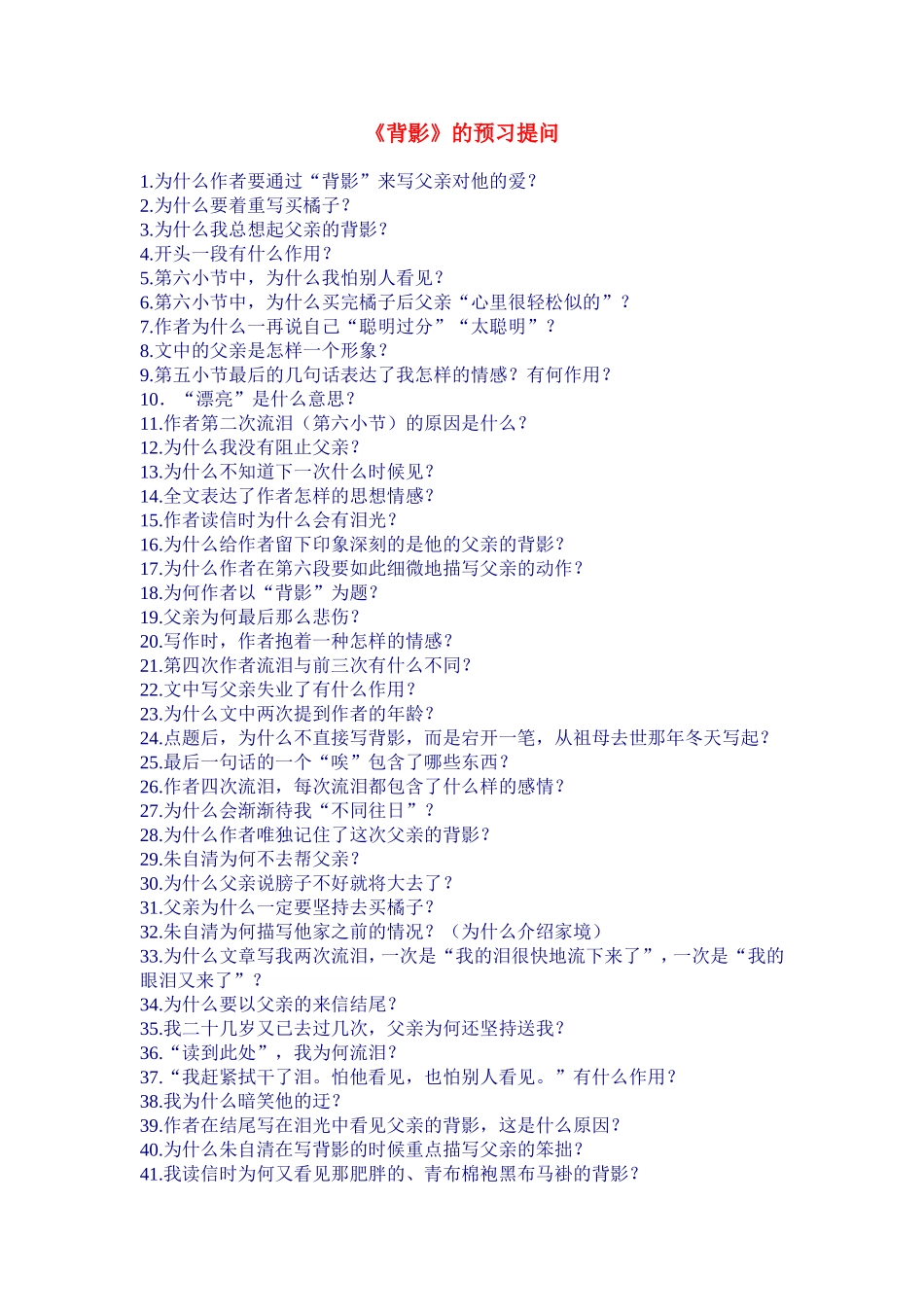 《背影》的预习提问

1.为什么作者要通过“背影”来写父亲对他的爱？
2.为什么要着重写买橘子？
3.为什么我总想起父亲的背影？
4.开头一段有什么作用？
5.第六小节中，为什么我怕别人看见？
6.第六小节中，为什么买完橘子后父亲“心里很轻松似的”？
7.作者为什么一再说自己“聪明过分”“太聪明”？
8.文中的父亲是怎样一个形象？
9.第五小节最后的几句话表达了我怎样的情感？有何作用？
10．“漂亮”是什么意思？
11.作者第二次流泪（第六小节）的原因是什么？
12.为什么我没有阻止父亲？
13.为什么不知道下一次什么时候见？
14.全文表达了作者怎样的思想情感？
15.作者读信时为什么会有泪光？
16.为什么给作者留下印象深刻的是他的父亲的背影？
17.为什么作者在第六段要如此细微地描写父亲的动作？
18.为何作者以“背影”为题？
19.父亲为何最后那么悲伤？
20.写作时，作者抱着一种怎样的情感？
21.第四次作者流泪与前三次有什么不同？
22.文中写父亲失业了有什么作用？
23.为什么文中两次提到作者的年龄？
24.点题后，为什么不直接写背影，而是宕开一笔，从祖母去世那年冬天写起？
25.最后一句话的一个“唉”包含了哪些东西？
26.作者四次流泪，每次流泪都包含了什么样的感情？
27.为什么会渐渐待我“不同往日”？
28.为什么作者唯独记住了这次父亲的背影？
29.朱自清为何不去帮父亲？
30.为什么父亲说膀子不好就将大去了？
31.父亲为什么一定要坚持去买橘子？
32.朱自清为何描写他家之前的情况？（为什么介绍家境）
33.为什么文章写我两次流泪，一次是“我的泪很快地流下来了”，一次是“我的眼泪又来了”？
34.为什么要以父亲的来信结尾？
35.我二十几岁又已去过几次，父亲为何还坚持送我？
36.“读到此处”，我为何流泪？
37.“我赶紧拭干了泪。怕他看见，也怕别人看见。”有什么作用？
38.我为什么暗笑他的迂？
39.作者在结尾写在泪光中看见父亲的背影，这是什么原因？
40.为什么朱自清在写背影的时候重点描写父亲的笨拙？
41.我读信时为何又看见那肥胖的、青布棉袍黑布马褂的背影？